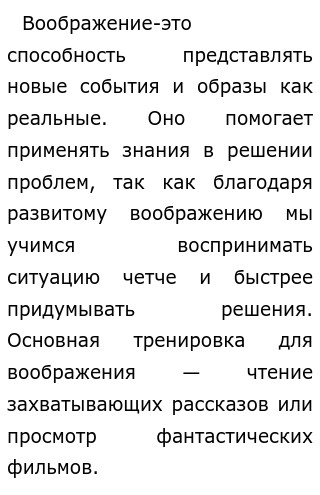 Воображение-это способность представлять новые события и образы как реальные. Оно помогает применять знания в решении проблем, так как благодаря развитому воображению мы учимся воспринимать ситуацию четче и быстрее придумывать решения. Основная тренировка для воображения — чтение захватывающих рассказов или просмотр фантастических фильмов.